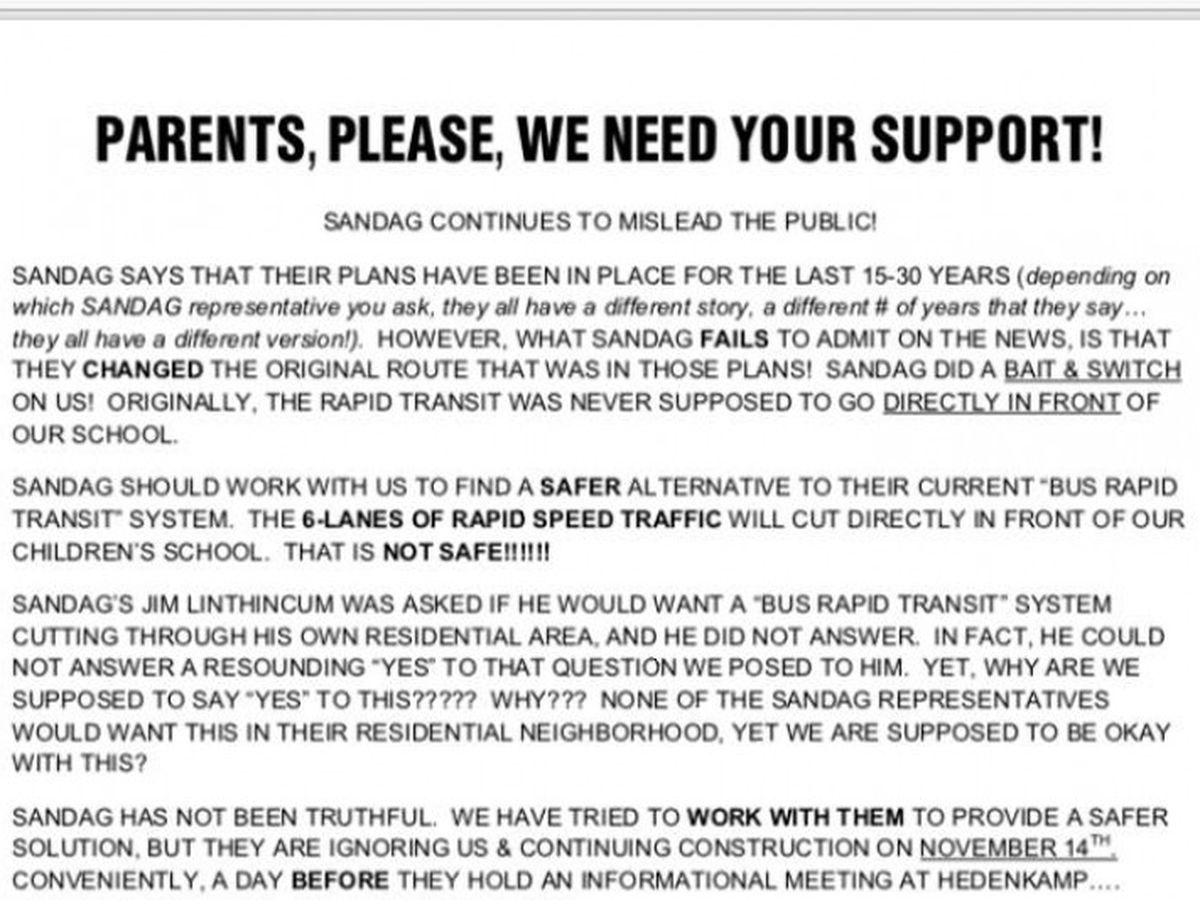 PARENTS, PLEASE, WE NEED YOUR SUPPORT!

SANDAG CONTINUES TO MISLEAD THE PUBLIC!

SANDAG SAYS THAT THEIR PLANS HAVE BEEN IN PLACE FOR THE LAST 15-30 YEARS (depending on which SANDAG representative you ask, they all have a different story, a different # of years that they say... they all have a different version!). HOWEVER, WHAT SANDAG FAILS TO ADMIT ON THE NEWS, IS THAT THEY CHANGED THE ORIGINAL ROUTE THAT WAS IN THOSE PLANS! SANDAG DID A BAIT & SWITCH ON US! ORIGINALLY, THE RAPID TRANSIT WAS NEVER SUPPOSED TO GO DIRECTLY IN FRONT OF OUR SCHOOL.

SANDAG SHOULD WORK WITH US TO FIND A SAFER ALTERNATIVE TO THEIR CURRENT "BUS RAPID TRANSIT" SYSTEM. THE 6-LANES OF RAPID SPEED TRAFFIC WILL CUT DIRECTLY IN FRONT OF OUR CHILDREN'S SCHOOL. THAT IS NOT SAFE!!!!!!

SANDAG'S JIM LINTHINCUM WAS ASKED IF HE WOULD WANT A "BUS RAPID TRANSIT" SYSTEM CUTTING THROUGH HIS OWN RESIDENTIAL AREA, AND HE DID NOT ANSWER. IN FACT, HE COULD NOT ANSWER A RESOUNDING "YES" TO THAT QUESTION WE POSED TO HIM. YET, WHY ARE WE SUPPOSED TO SAY "YES" TO THIS????? WHY??? NONE OF THE SANDAG REPRESENTATIVES WOULD WANT THIS IN THEIR RESIDENTIAL NEIGHBORHOOD, YET WE ARE SUPPOSED TO BE OKAY WITH THIS?

SANDAG HAS NOT BEEN TRUTHFUL. WE HAVE TRIED TO WORK WITH THEM TO PROVIDE A SAFER SOLUTION, BUT THEY ARE IGNORING US & CONTINUING CONSTRUCTION ON NOVEMBER 14$^{TH}$, CONVENIENTLY, A DAY BEFORE THEY HOLD AN INFORMATIONAL MEETING AT HEDENKAMP....